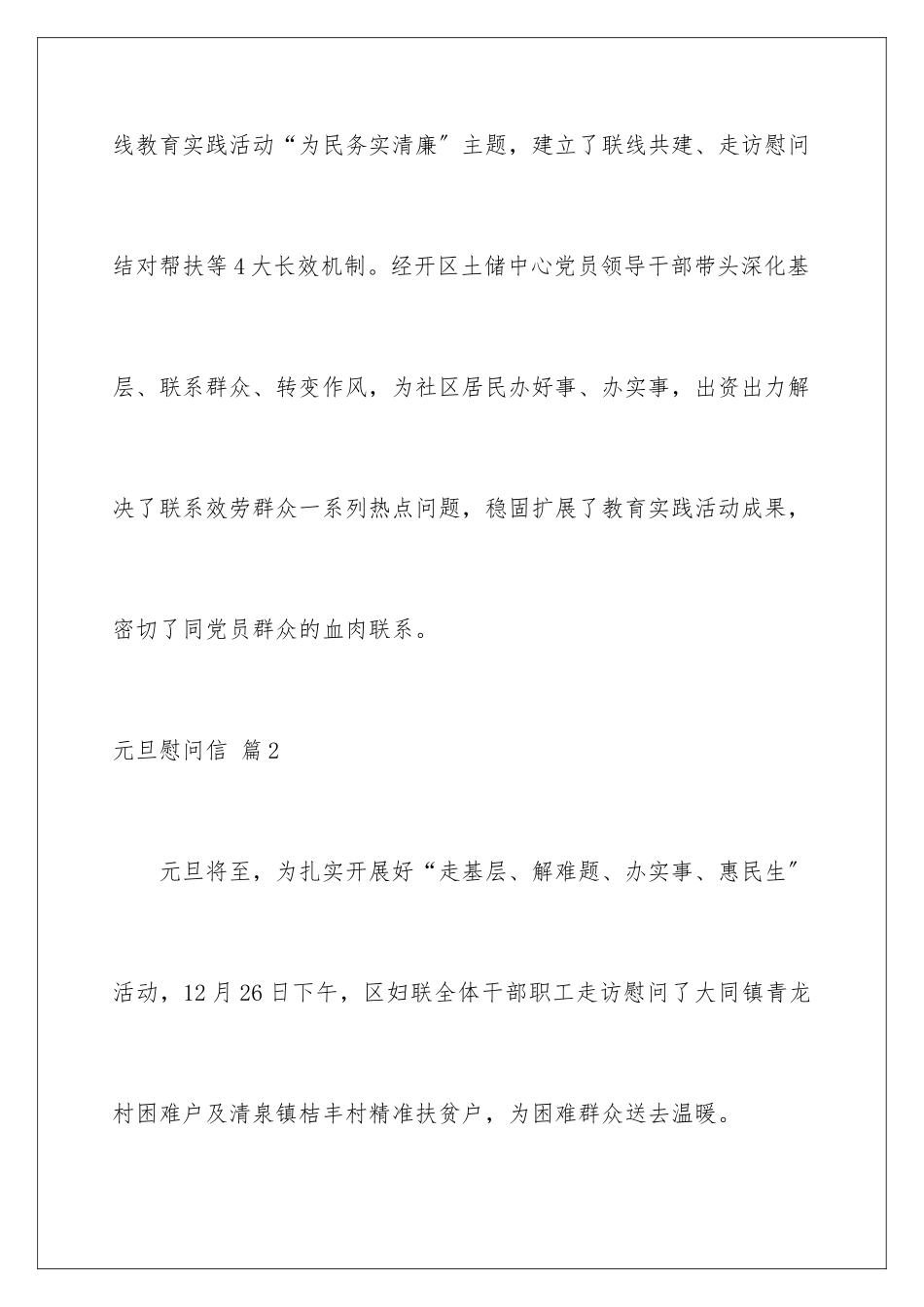 线教育实践活动“为民务实清廉″主题，建立了联线共建、走访慰问结对帮扶等4大长效机制。经开区土储中心党员领导干部带头深化基层、联系群众、转变作风，为社区居民办好事、办实事，出资出力解决了联系效劳群众一系列热点问题，稳固扩展了教育实践活动成果，密切了同党员群众的血肉联系。

元旦慰问信 篇2

元旦将至，为扎实开展好“走基层、解难题、办实事、惠民生″活动，12月26日下午，区妇联全体干部职工走访慰问了大同镇青龙村困难户及清泉镇桔丰村精准扶贫户，为困难群众送去温暖。